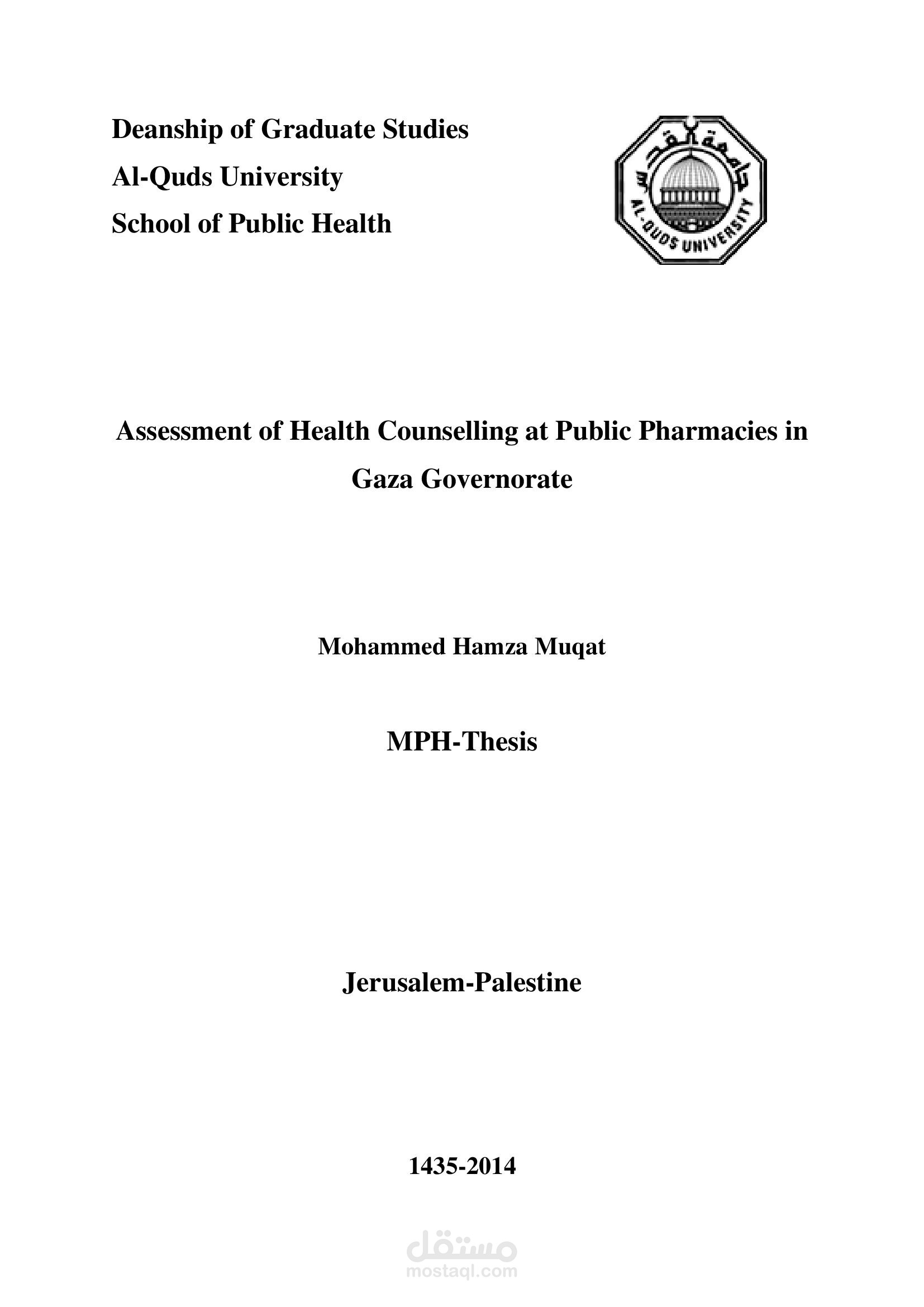 Deanship of Graduate Studies
Al-Quds University
School of Public Health

جامعة القدس
AL-QUDS UNIVERSITY

Assessment of Health Counselling at Public Pharmacies in Gaza Governorate

Mohammed Hamza Muqat

MPH-Thesis

Jerusalem-Palestine

1435-2014

مستقل
mostaql.com